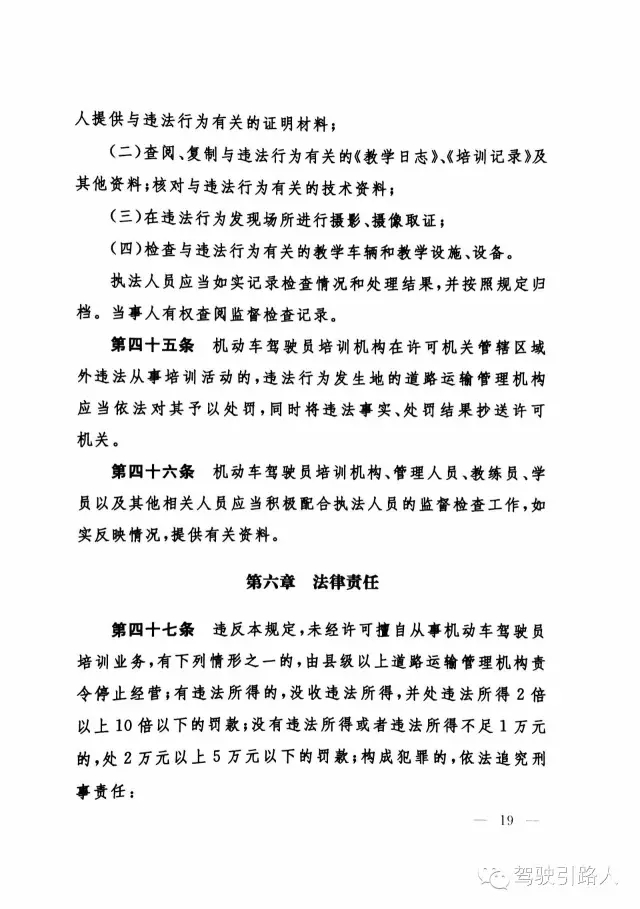 人提供与违法行为有关的证明材料；

（二）查阅、复制与违法行为有关的《教学日志》、《培训记录》及其他资料；核对与违法行为有关的技术资料；

（三）在违法行为发现场所进行摄影、摄像取证；

（四）检查与违法行为有关的教学车辆和教学设施、设备。

执法人员应当如实记录检查情况和处理结果，并按照规定归档。当事人有权查阅监督检查记录。

第四十五条　机动车驾驶员培训机构在许可机关管辖区域外违法从事培训活动的，违法行为发生地的道路运输管理机构应当依法对其予以处罚，同时将违法事实、处罚结果抄送许可机关。

第四十六条　机动车驾驶员培训机构、管理人员、教练员、学员以及其他相关人员应当积极配合执法人员的监督检查工作，如实反映情况，提供有关资料。

第六章　法律责任

第四十七条　违反本规定，未经许可擅自从事机动车驾驶员培训业务，有下列情形之一的，由县级以上道路运输管理机构责令停止经营；有违法所得的，没收违法所得，并处违法所得2倍以上10倍以下的罚款；没有违法所得或者违法所得不足1万元的，处2万元以上5万元以下的罚款；构成犯罪的，依法追究刑事责任：

— 19 —

驾驶引路人